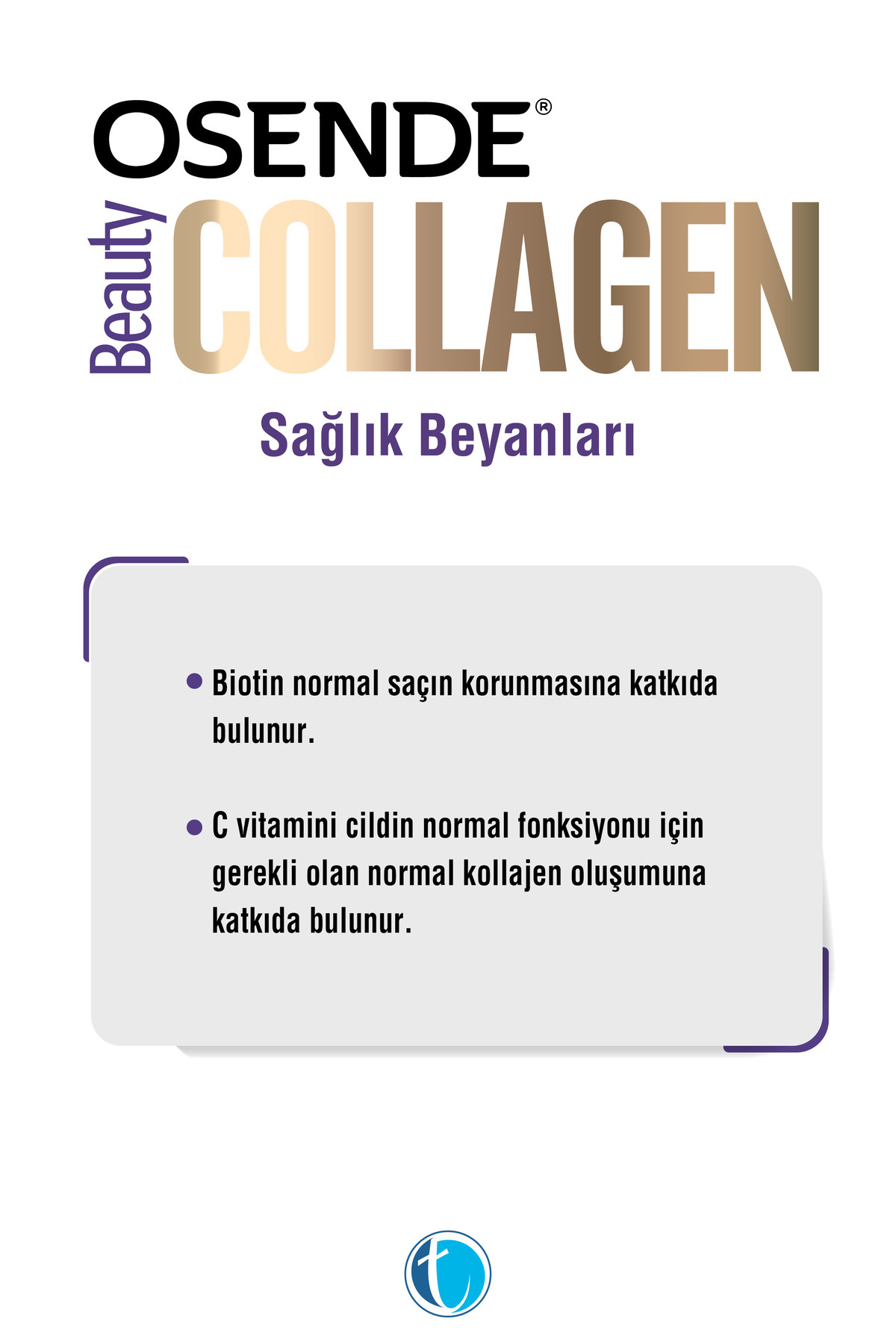 OSENDE®

Beauty COLLAGEN

Sağlık Beyanları

• Biotin normal saçın korunmasına katkıda bulunur.

• C vitamini cildin normal fonksiyonu için gerekli olan normal kollajen oluşumuna katkıda bulunur.

t